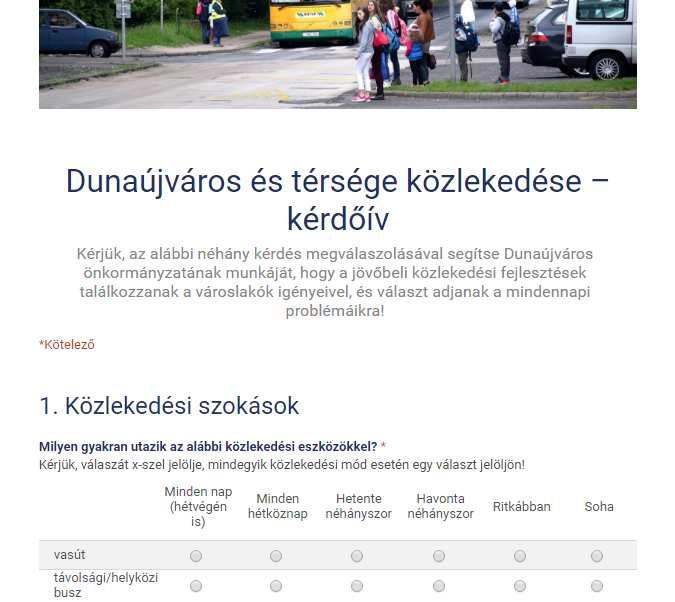 Dunaújváros és térsége közlekedése – kérdőív

Kérjük, az alábbi néhány kérdés megválaszolásával segítse Dunaújváros önkormányzatának munkáját, hogy a jövőbeli közlekedési fejlesztések találkozzanak a városlakók igényeivel, és választ adjanak a mindennapi problémáikra!

*Kötelező

1. Közlekedési szokások

Milyen gyakran utazik az alábbi közlekedési eszközökkel? *
Kérjük, válaszát x-szel jelölje, mindegyik közlekedési mód esetén egy választ jelöljön!

| | Minden nap (hétvégén is) | Minden hétköznap | Hetente néhányszor | Havonta néhányszor | Ritkábban | Soha |
|---|---|---|---|---|---|---|
| vasút | | | | | | |
| távolsági/helyközi busz | | | | | | |